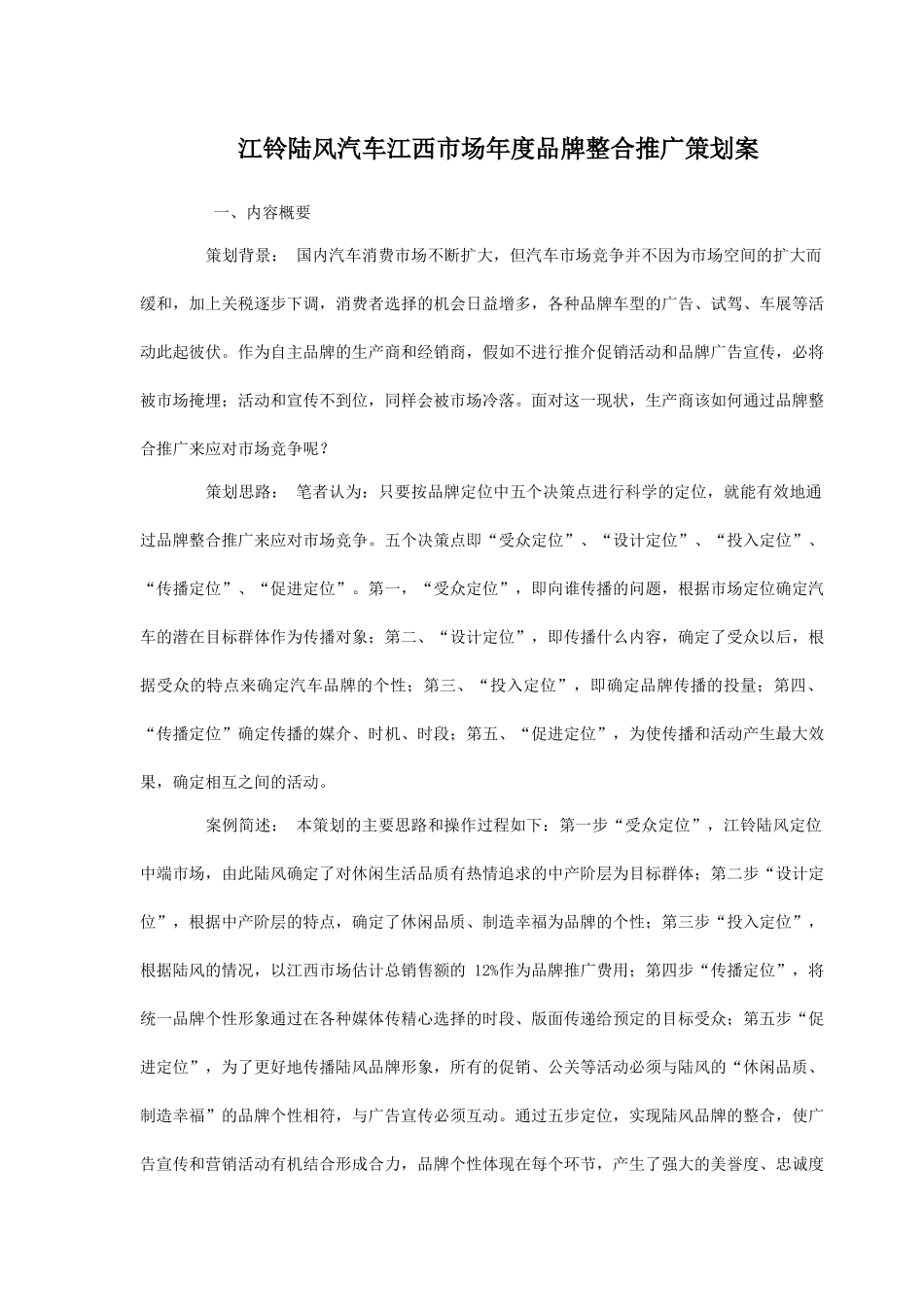 江铃陆风汽车江西市场年度品牌整合推广策划案

一、内容概要

策划背景： 国内汽车消费市场不断扩大，但汽车市场竞争并不因为市场空间的扩大而缓和，加上关税逐步下调，消费者选择的机会日益增多，各种品牌车型的广告、试驾、车展等活动此起彼伏。作为自主品牌的生产商和经销商，假如不进行推介促销活动和品牌广告宣传，必将被市场掩埋；活动和宣传不到位，同样会被市场冷落。面对这一现状，生产商该如何通过品牌整合推广来应对市场竞争呢？

策划思路： 笔者认为：只要按品牌定位中五个决策点进行科学的定位，就能有效地通过品牌整合推广来应对市场竞争。五个决策点即“受众定位”、“设计定位”、“投入定位”、“传播定位”、“促进定位”。第一，“受众定位”，即向谁传播的问题，根据市场定位确定汽车的潜在目标群体作为传播对象；第二、“设计定位”，即传播什么内容，确定了受众以后，根据受众的特点来确定汽车品牌的个性；第三、“投入定位”，即确定品牌传播的投量；第四、“传播定位”确定传播的媒介、时机、时段；第五、“促进定位”，为使传播和活动产生最大效果，确定相互之间的活动。

案例简述： 本策划的主要思路和操作过程如下：第一步“受众定位”，江铃陆风定位中端市场，由此陆风确定了对休闲生活品质有热情追求的中产阶层为目标群体；第二步“设计定位”，根据中产阶层的特点，确定了休闲品质、制造幸福为品牌的个性；第三步“投入定位”，根据陆风的情况，以江西市场估计总销售额的 12%作为品牌推广费用；第四步“传播定位”，将统一品牌个性形象通过在各种媒体传精心选择的时段、版面传递给预定的目标受众；第五步“促进定位”，为了更好地传播陆风品牌形象，所有的促销、公关等活动必须与陆风的“休闲品质、制造幸福”的品牌个性相符，与广告宣传必须互动。通过五步定位，实现陆风品牌的整合，使广告宣传和营销活动有机结合形成合力，品牌个性体现在每个环节，产生了强大的美誉度、忠诚度